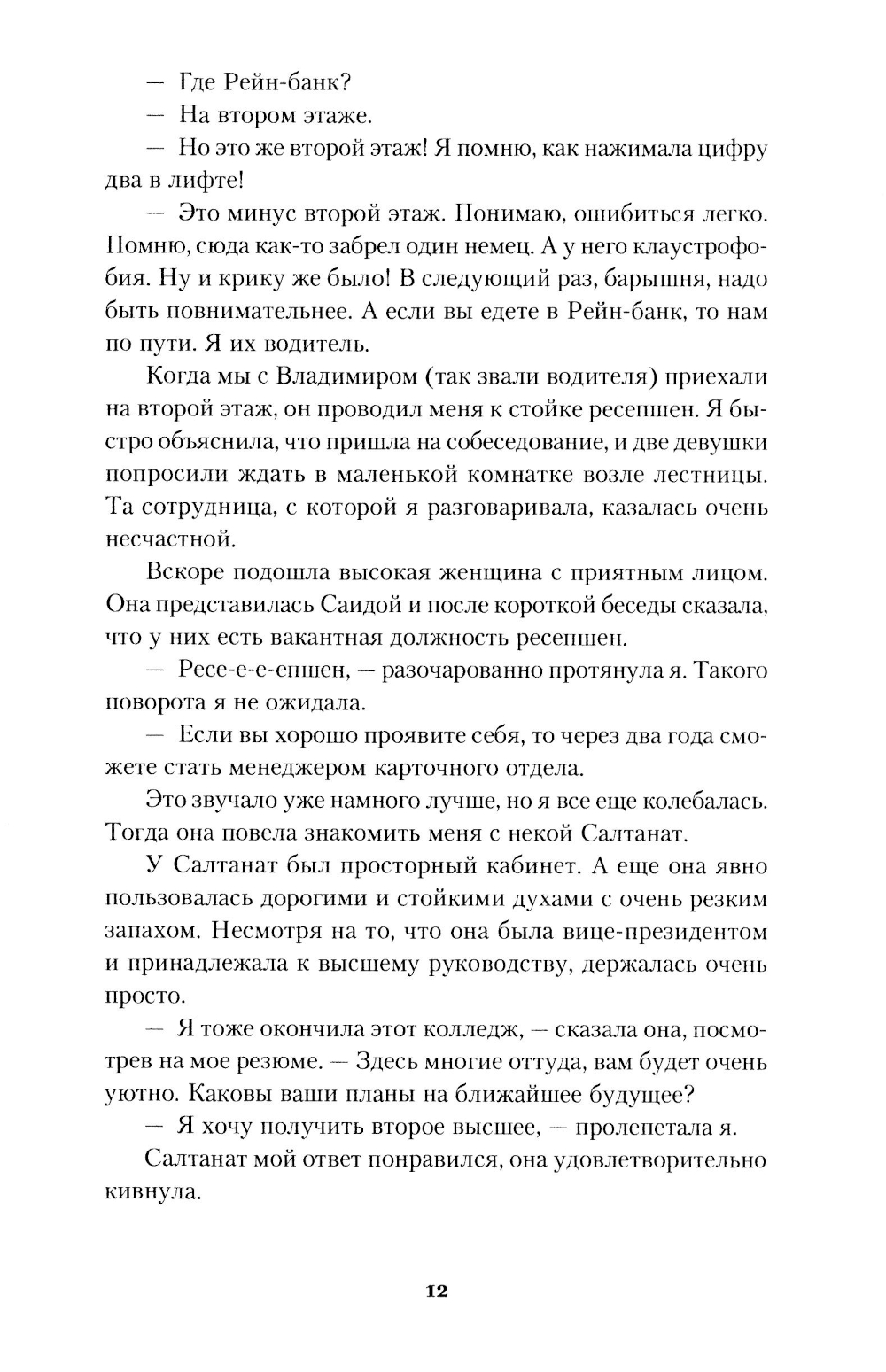 — Где Рейн-банк?

— На втором этаже.

— Но это же второй этаж! Я помню, как нажимала цифру два в лифте!

— Это минус второй этаж. Понимаю, ошибиться легко. Помню, сюда как-то забрел один немец. А у него клаустрофобия. Ну и крику же было! В следующий раз, барышня, надо быть повнимательнее. А если вы едете в Рейн-банк, то нам по пути. Я их водитель.

Когда мы с Владимиром (так звали водителя) приехали на второй этаж, он проводил меня к стойке ресепшен. Я быстро объяснила, что пришла на собеседование, и две девушки попросили ждать в маленькой комнатке возле лестницы. Та сотрудница, с которой я разговаривала, казалась очень несчастной.

Вскоре подошла высокая женщина с приятным лицом. Она представилась Саидой и после короткой беседы сказала, что у них есть вакантная должность ресепшен.

— Ресе-е-е-епшен, — разочарованно протянула я. Такого поворота я не ожидала.

— Если вы хорошо проявите себя, то через два года сможете стать менеджером карточного отдела.

Это звучало уже намного лучше, но я все еще колебалась. Тогда она повела знакомить меня с некой Салтанат.

У Салтанат был просторный кабинет. А еще она явно пользовалась дорогими и стойкими духами с очень резким запахом. Несмотря на то, что она была вице-президентом и принадлежала к высшему руководству, держалась очень просто.

— Я тоже окончила этот колледж, — сказала она, посмотрев на мое резюме. — Здесь многие оттуда, вам будет очень уютно. Каковы ваши планы на ближайшее будущее?

— Я хочу получить второе высшее, — пролепетала я.

Салтанат мой ответ понравился, она удовлетворительно кивнула.

12